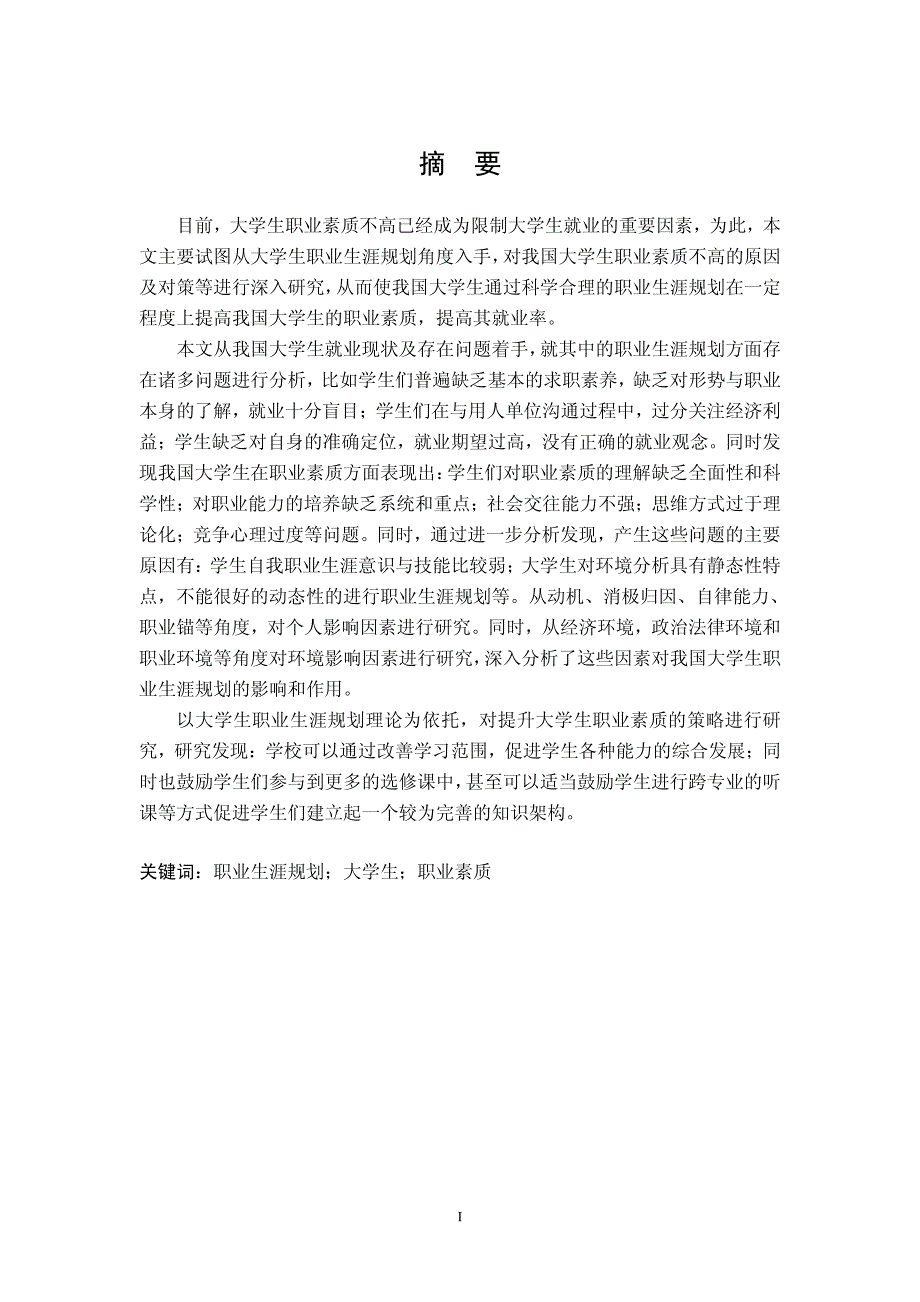 摘　要

目前，大学生职业素质不高已经成为限制大学生就业的重要因素，为此，本文主要试图从大学生职业生涯规划角度入手，对我国大学生职业素质不高的原因及对策等进行深入研究，从而使我国大学生通过科学合理的职业生涯规划在一定程度上提高我国大学生的职业素质，提高其就业率。

本文从我国大学生就业现状及存在问题着手，就其中的职业生涯规划方面存在诸多问题进行分析，比如学生们普遍缺乏基本的求职素养，缺乏对形势与职业本身的了解，就业十分盲目；学生们在与用人单位沟通过程中，过分关注经济利益；学生缺乏对自身的准确定位，就业期望过高，没有正确的就业观念。同时发现我国大学生在职业素质方面表现出：学生们对职业素质的理解缺乏全面性和科学性；对职业能力的培养缺乏系统和重点；社会交往能力不强；思维方式过于理论化；竞争心理过度等问题。同时，通过进一步分析发现，产生这些问题的主要原因有：学生自我职业生涯意识与技能比较弱；大学生对环境分析具有静态性特点，不能很好的动态性的进行职业生涯规划等。从动机、消极归因、自律能力、职业锚等角度，对个人影响因素进行研究。同时，从经济环境，政治法律环境和职业环境等角度对环境影响因素进行研究，深入分析了这些因素对我国大学生职业生涯规划的影响和作用。

以大学生职业生涯规划理论为依托，对提升大学生职业素质的策略进行研究，研究发现：学校可以通过改善学习范围，促进学生各种能力的综合发展；同时也鼓励学生们参与到更多的选修课中，甚至可以适当鼓励学生进行跨专业的听课等方式促进学生们建立起一个较为完善的知识架构。

关键词：职业生涯规划；大学生；职业素质

I